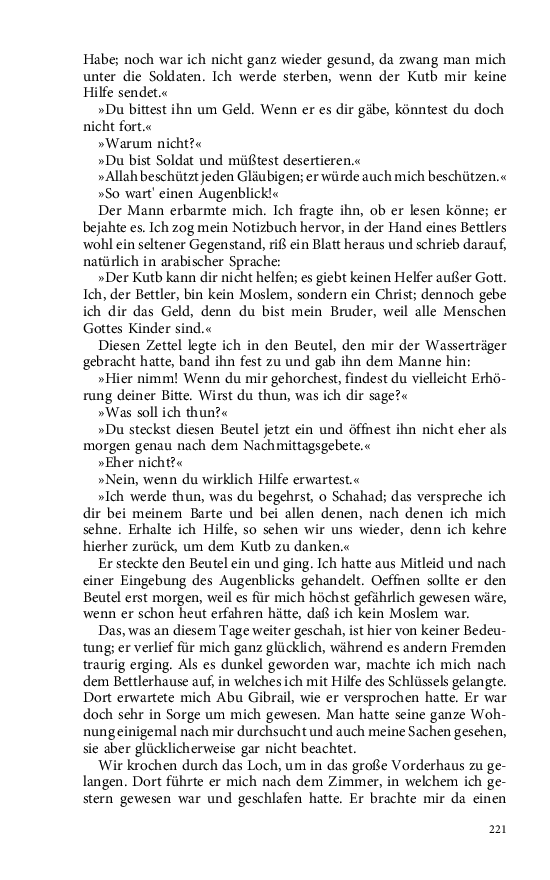 Habe; noch war ich nicht ganz wieder gesund, da zwang man mich unter die Soldaten. Ich werde sterben, wenn der Kutb mir keine Hilfe sendet.«

»Du bittest ihn um Geld. Wenn er es dir gäbe, könntest du doch nicht fort.«

»Warum nicht?«

»Du bist Soldat und müßtest desertieren.«

»Allah beschützt jeden Gläubigen; er würde auch mich beschützen.«

»So wart' einen Augenblick!«

Der Mann erbarmte mich. Ich fragte ihn, ob er lesen könne; er bejahte es. Ich zog mein Notizbuch hervor, in der Hand eines Bettlers wohl ein seltener Gegenstand, riß ein Blatt heraus und schrieb darauf, natürlich in arabischer Sprache:

»Der Kutb kann dir nicht helfen; es giebt keinen Helfer außer Gott. Ich, der Bettler, bin kein Moslem, sondern ein Christ; dennoch gebe ich dir das Geld, denn du bist mein Bruder, weil alle Menschen Gottes Kinder sind.«

Diesen Zettel legte ich in den Beutel, den mir der Wasserträger gebracht hatte, band ihn fest zu und gab ihn dem Manne hin:

»Hier nimm! Wenn du mir gehorchest, findest du vielleicht Erhörung deiner Bitte. Wirst du thun, was ich dir sage?«

»Was soll ich thun?«

»Du steckst diesen Beutel jetzt ein und öffnest ihn nicht eher als morgen genau nach dem Nachmittagsgebete.«

»Eher nicht?«

»Nein, wenn du wirklich Hilfe erwartest.«

»Ich werde thun, was du begehrst, o Schahad; das verspreche ich dir bei meinem Barte und bei allen denen, nach denen ich mich sehne. Erhalte ich Hilfe, so sehen wir uns wieder, denn ich kehre hierher zurück, um dem Kutb zu danken.«

Er steckte den Beutel ein und ging. Ich hatte aus Mitleid und nach einer Eingebung des Augenblicks gehandelt. Oeffnen sollte er den Beutel erst morgen, weil es für mich höchst gefährlich gewesen wäre, wenn er schon heut erfahren hätte, daß ich kein Moslem war.

Das, was an diesem Tage weiter geschah, ist hier von keiner Bedeutung; er verlief für mich ganz glücklich, während es andern Fremden traurig erging. Als es dunkel geworden war, machte ich mich nach dem Bettlerhause auf, in welches ich mit Hilfe des Schlüssels gelangte. Dort erwartete mich Abu Gibrail, wie er versprochen hatte. Er war doch sehr in Sorge um mich gewesen. Man hatte seine ganze Wohnung einigemal nach mir durchsucht und auch meine Sachen gesehen, sie aber glücklicherweise gar nicht beachtet.

Wir krochen durch das Loch, um in das große Vorderhaus zu gelangen. Dort führte er mich nach dem Zimmer, in welchem ich gestern gewesen war und geschlafen hatte. Er brachte mir da einen

221